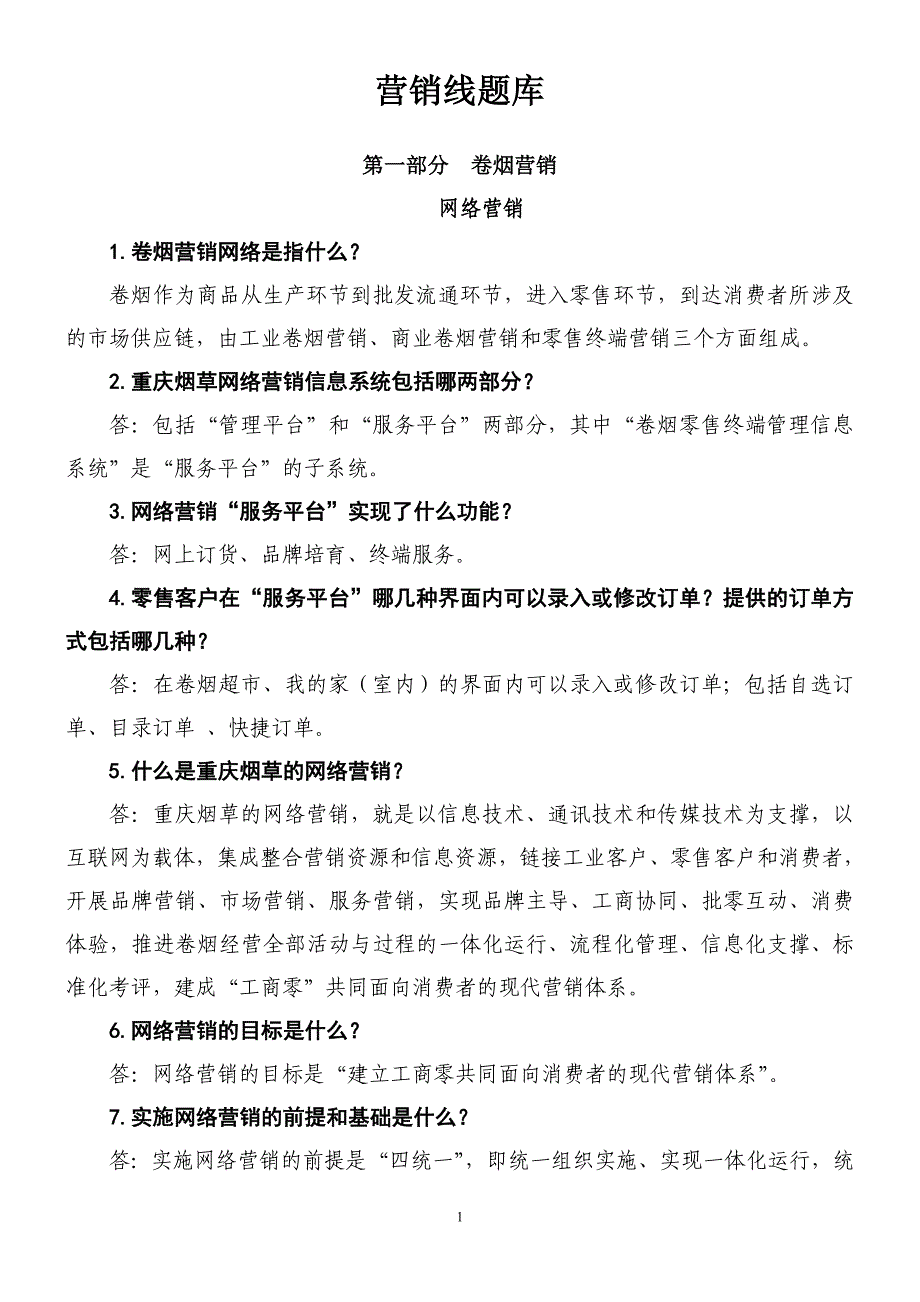 营销线题库

第一部分　卷烟营销

网络营销

1.卷烟营销网络是指什么？

卷烟作为商品从生产环节到批发流通环节，进入零售环节，到达消费者所涉及的市场供应链，由工业卷烟营销、商业卷烟营销和零售终端营销三个方面组成。

2.重庆烟草网络营销信息系统包括哪两部分？

答：包括“管理平台”和“服务平台”两部分，其中“卷烟零售终端管理信息系统”是“服务平台”的子系统。

3.网络营销“服务平台”实现了什么功能？

答：网上订货、品牌培育、终端服务。

4.零售客户在“服务平台”哪几种界面内可以录入或修改订单？提供的订单方式包括哪几种？

答：在卷烟超市、我的家（室内）的界面内可以录入或修改订单；包括自选订单、目录订单 、快捷订单。

5.什么是重庆烟草的网络营销？

答：重庆烟草的网络营销，就是以信息技术、通讯技术和传媒技术为支撑，以互联网为载体，集成整合营销资源和信息资源，链接工业客户、零售客户和消费者，开展品牌营销、市场营销、服务营销，实现品牌主导、工商协同、批零互动、消费体验，推进卷烟经营全部活动与过程的一体化运行、流程化管理、信息化支撑、标准化考评，建成“工商零”共同面向消费者的现代营销体系。

6.网络营销的目标是什么？

答：网络营销的目标是“建立工商零共同面向消费者的现代营销体系”。

7.实施网络营销的前提和基础是什么？

答：实施网络营销的前提是“四统一”，即统一组织实施、实现一体化运行，统

1